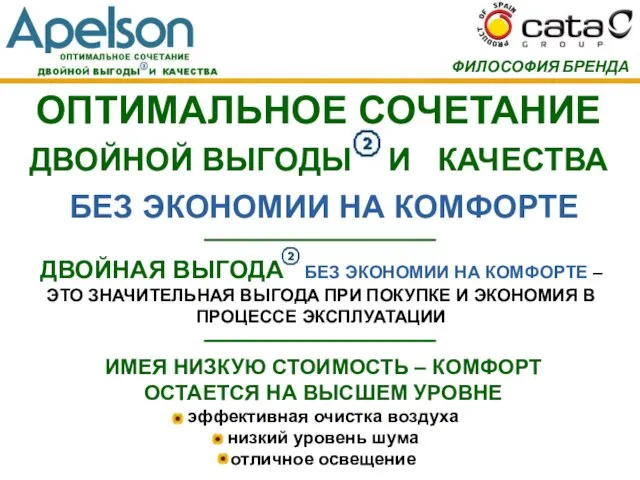 Apelson
ОПТИМАЛЬНОЕ СОЧЕТАНИЕ
ДВОЙНОЙ ВЫГОДЫ ② И КАЧЕСТВА

PRODUCT OF SPAIN
cata
GROUP
ФИЛОСОФИЯ БРЕНДА

ОПТИМАЛЬНОЕ СОЧЕТАНИЕ
ДВОЙНОЙ ВЫГОДЫ ② И КАЧЕСТВА
БЕЗ ЭКОНОМИИ НА КОМФОРТЕ

ДВОЙНАЯ ВЫГОДА ② БЕЗ ЭКОНОМИИ НА КОМФОРТЕ – ЭТО ЗНАЧИТЕЛЬНАЯ ВЫГОДА ПРИ ПОКУПКЕ И ЭКОНОМИЯ В ПРОЦЕССЕ ЭКСПЛУАТАЦИИ

ИМЕЯ НИЗКУЮ СТОИМОСТЬ – КОМФОРТ ОСТАЕТСЯ НА ВЫСШЕМ УРОВНЕ

эффективная очистка воздуха
низкий уровень шума
отличное освещение